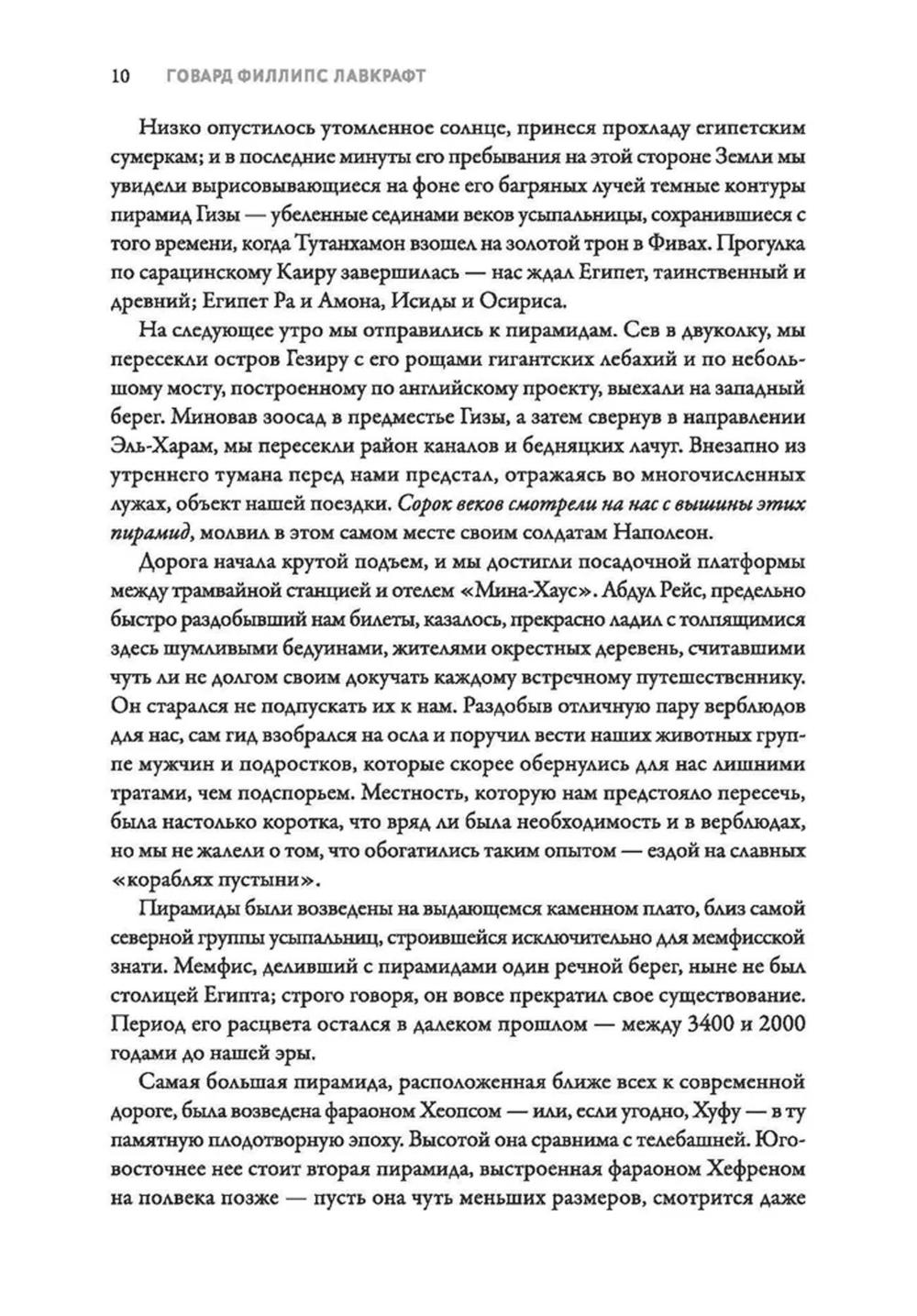 10 ГОВАРД ФИЛЛИПС ЛАВКРАФТ

Низко опустилось утомленное солнце, принеся прохладу египетским сумеркам; и в последние минуты его пребывания на этой стороне Земли мы увидели вырисовывающиеся на фоне его багряных лучей темные контуры пирамид Гизы — убеленные сединами веков усыпальницы, сохранившиеся с того времени, когда Тутанхамон взошел на золотой трон в Фивах. Прогулка по сарацинскому Каиру завершилась — нас ждал Египет, таинственный и древний; Египет Ра и Амона, Исиды и Осириса.

На следующее утро мы отправились к пирамидам. Сев в двуколку, мы пересекли остров Гезиру с его рощами гигантских лебахий и по небольшому мосту, построенному по английскому проекту, выехали на западный берег. Миновав зоосад в предместье Гизы, а затем свернув в направлении Эль-Харам, мы пересекли район каналов и бедняцких лачуг. Внезапно из утреннего тумана перед нами предстал, отражаясь во многочисленных лужах, объект нашей поездки. Сорок веков смотрели на нас с вышины этих пирамид, молвил в этом самом месте своим солдатам Наполеон.

Дорога начала крутой подъем, и мы достигли посадочной платформы между трамвайной станцией и отелем «Мина-Хаус». Абдул Рейс, предельно быстро раздобывший нам билеты, казалось, прекрасно ладил с толпящимися здесь шумливыми бедуинами, жителями окрестных деревень, считавшими чуть ли не долгом своим докучать каждому встречному путешественнику. Он старался не подпускать их к нам. Раздобыв отличную пару верблюдов для нас, сам гид взобрался на осла и поручил вести наших животных группе мужчин и подростков, которые скорее обернулись для нас лишними тратами, чем подспорьем. Местность, которую нам предстояло пересечь, была настолько коротка, что вряд ли была необходимость и в верблюдах, но мы не жалели о том, что обогатились таким опытом — ездой на славных «кораблях пустыни».

Пирамиды были возведены на выдающемся каменном плато, близ самой северной группы усыпальниц, строившейся исключительно для мемфисской знати. Мемфис, деливший с пирамидами один речной берег, ныне не был столицей Египта; строго говоря, он вовсе прекратил свое существование. Период его расцвета остался в далеком прошлом — между 3400 и 2000 годами до нашей эры.

Самая большая пирамида, расположенная ближе всех к современной дороге, была возведена фараоном Хеопсом — или, если угодно, Хуфу — в ту памятную плодотворную эпоху. Высотой она сравнима с телебашней. Юго-восточнее нее стоит вторая пирамида, выстроенная фараоном Хефреном на полвека позже — пусть она чуть меньших размеров, смотрится даже